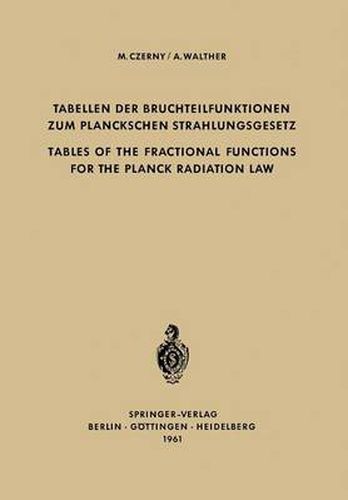 M. CZERNY / A. WALTHER

TABELLEN DER BRUCHTEILFUNKTIONEN ZUM PLANCKSCHEN STRAHLUNGSGESETZ

TABLES OF THE FRACTIONAL FUNCTIONS FOR THE PLANCK RADIATION LAW

SPRINGER-VERLAG
BERLIN · GÖTTINGEN · HEIDELBERG
1961